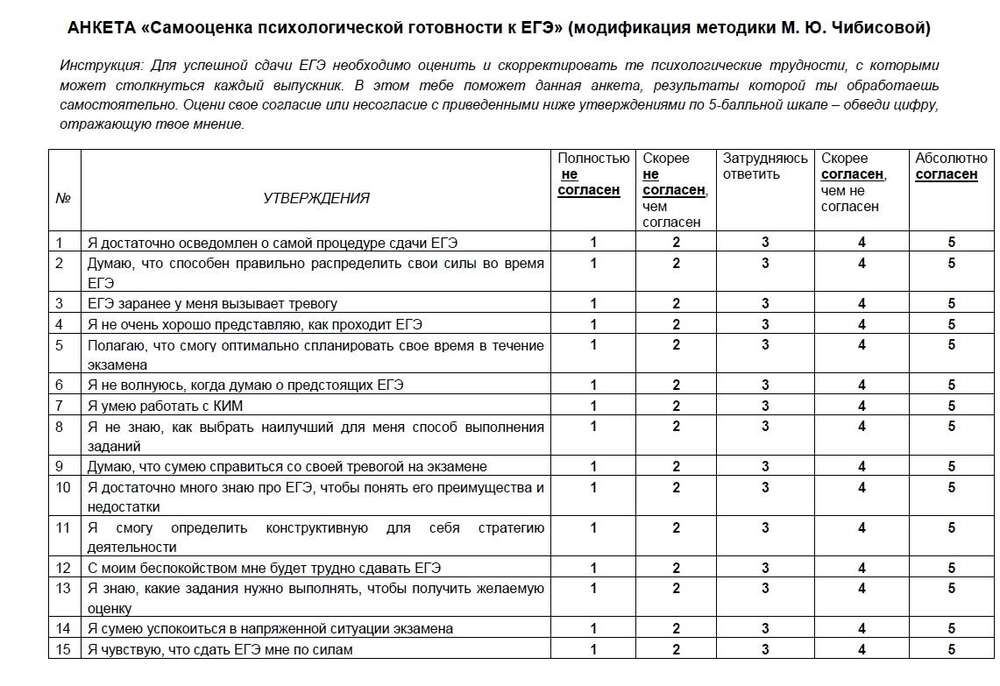 АНКЕТА «Самооценка психологической готовности к ЕГЭ» (модификация методики М. Ю. Чибисовой)

Инструкция: Для успешной сдачи ЕГЭ необходимо оценить и скорректировать те психологические трудности, с которыми может столкнуться каждый выпускник. В этом тебе поможет данная анкета, результаты которой ты обработаешь самостоятельно. Оцени свое согласие или несогласие с приведенными ниже утверждениями по 5-балльной шкале – обведи цифру, отражающую твое мнение.

| № | УТВЕРЖДЕНИЯ | Полностью не согласен | Скорее не согласен, чем согласен | Затрудняюсь ответить | Скорее согласен, чем не согласен | Абсолютно согласен |
|---|---|---|---|---|---|---|
| 1 | Я достаточно осведомлен о самой процедуре сдачи ЕГЭ | 1 | 2 | 3 | 4 | 5 |
| 2 | Думаю, что способен правильно распределить свои силы во время ЕГЭ | 1 | 2 | 3 | 4 | 5 |
| 3 | ЕГЭ заранее у меня вызывает тревогу | 1 | 2 | 3 | 4 | 5 |
| 4 | Я не очень хорошо представляю, как проходит ЕГЭ | 1 | 2 | 3 | 4 | 5 |
| 5 | Полагаю, что смогу оптимально спланировать свое время в течение экзамена | 1 | 2 | 3 | 4 | 5 |
| 6 | Я не волнуюсь, когда думаю о предстоящих ЕГЭ | 1 | 2 | 3 | 4 | 5 |
| 7 | Я умею работать с КИМ | 1 | 2 | 3 | 4 | 5 |
| 8 | Я не знаю, как выбрать наилучший для меня способ выполнения заданий | 1 | 2 | 3 | 4 | 5 |
| 9 | Думаю, что сумею справиться со своей тревогой на экзамене | 1 | 2 | 3 | 4 | 5 |
| 10 | Я достаточно много знаю про ЕГЭ, чтобы понять его преимущества и недостатки | 1 | 2 | 3 | 4 | 5 |
| 11 | Я смогу определить конструктивную для себя стратегию деятельности | 1 | 2 | 3 | 4 | 5 |
| 12 | С моим беспокойством мне будет трудно сдавать ЕГЭ | 1 | 2 | 3 | 4 | 5 |
| 13 | Я знаю, какие задания нужно выполнять, чтобы получить желаемую оценку | 1 | 2 | 3 | 4 | 5 |
| 14 | Я сумею успокоиться в напряженной ситуации экзамена | 1 | 2 | 3 | 4 | 5 |
| 15 | Я чувствую, что сдать ЕГЭ мне по силам | 1 | 2 | 3 | 4 | 5 |